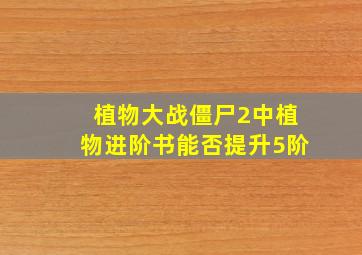 植物大战僵尸2中植物进阶书能否提升5阶